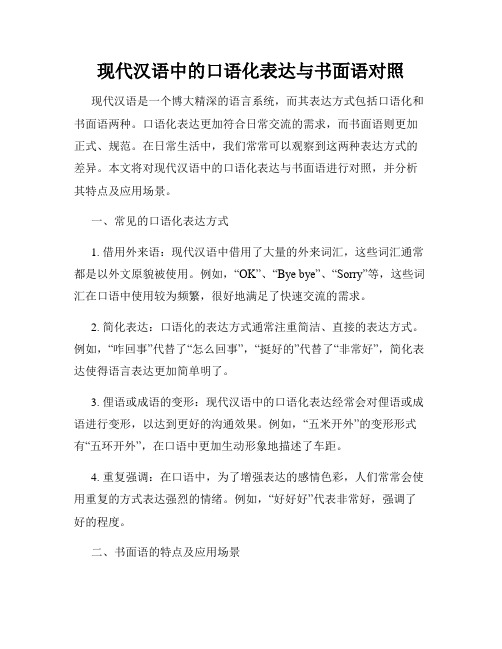 现代汉语中的口语化表达与书面语对照

现代汉语是一个博大精深的语言系统，而其表达方式包括口语化和书面语两种。口语化表达更加符合日常交流的需求，而书面语则更加正式、规范。在日常生活中，我们常常可以观察到这两种表达方式的差异。本文将对现代汉语中的口语化表达与书面语进行对照，并分析其特点及应用场景。

一、常见的口语化表达方式

1. 借用外来语：现代汉语中借用了大量的外来词汇，这些词汇通常都是以外文原貌被使用。例如，“OK”、“Bye bye”、“Sorry”等，这些词汇在口语中使用较为频繁，很好地满足了快速交流的需求。

2. 简化表达：口语化的表达方式通常注重简洁、直接的表达方式。例如，“咋回事”代替了“怎么回事”，“挺好的”代替了“非常好”，简化表达使得语言表达更加简单明了。

3. 俚语或成语的变形：现代汉语中的口语化表达经常会对俚语或成语进行变形，以达到更好的沟通效果。例如，“五米开外”的变形形式有“五环开外”，在口语中更加生动形象地描述了车距。

4. 重复强调：在口语中，为了增强表达的感情色彩，人们常常会使用重复的方式表达强烈的情绪。例如，“好好好”代表非常好，强调了好的程度。

二、书面语的特点及应用场景